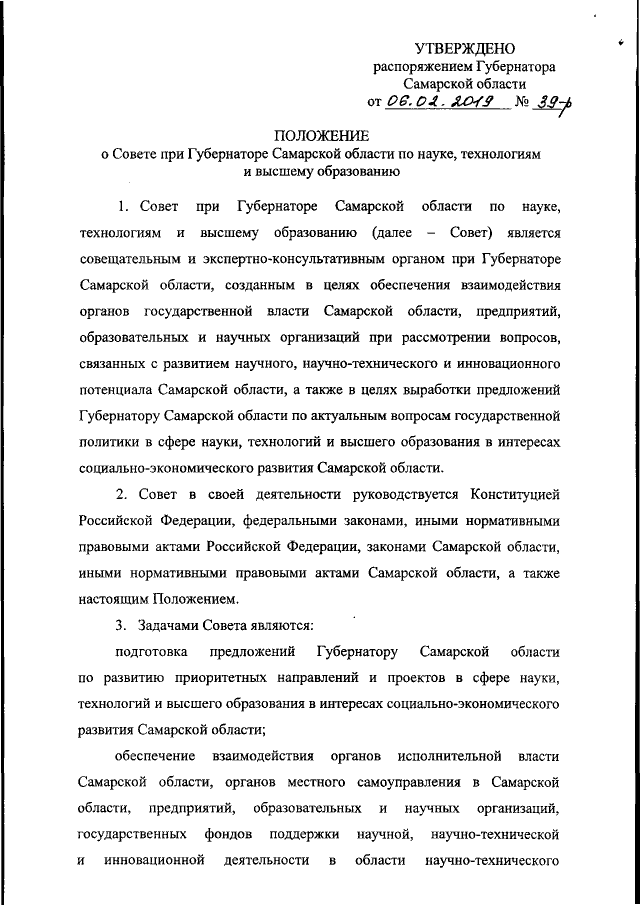 УТВЕРЖДЕНО
распоряжением Губернатора
Самарской области
от 06.02.2019 № 39-р

ПОЛОЖЕНИЕ
о Совете при Губернаторе Самарской области по науке, технологиям и высшему образованию

1. Совет при Губернаторе Самарской области по науке, технологиям и высшему образованию (далее – Совет) является совещательным и экспертно-консультативным органом при Губернаторе Самарской области, созданным в целях обеспечения взаимодействия органов государственной власти Самарской области, предприятий, образовательных и научных организаций при рассмотрении вопросов, связанных с развитием научного, научно-технического и инновационного потенциала Самарской области, а также в целях выработки предложений Губернатору Самарской области по актуальным вопросам государственной политики в сфере науки, технологий и высшего образования в интересах социально-экономического развития Самарской области.

2. Совет в своей деятельности руководствуется Конституцией Российской Федерации, федеральными законами, иными нормативными правовыми актами Российской Федерации, законами Самарской области, иными нормативными правовыми актами Самарской области, а также настоящим Положением.

3. Задачами Совета являются:

подготовка предложений Губернатору Самарской области по развитию приоритетных направлений и проектов в сфере науки, технологий и высшего образования в интересах социально-экономического развития Самарской области;

обеспечение взаимодействия органов исполнительной власти Самарской области, органов местного самоуправления в Самарской области, предприятий, образовательных и научных организаций, государственных фондов поддержки научной, научно-технической и инновационной деятельности в области научно-технического